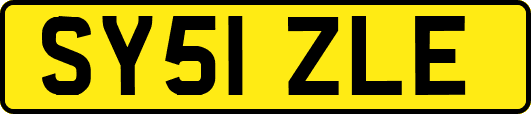 SY51 ZLE